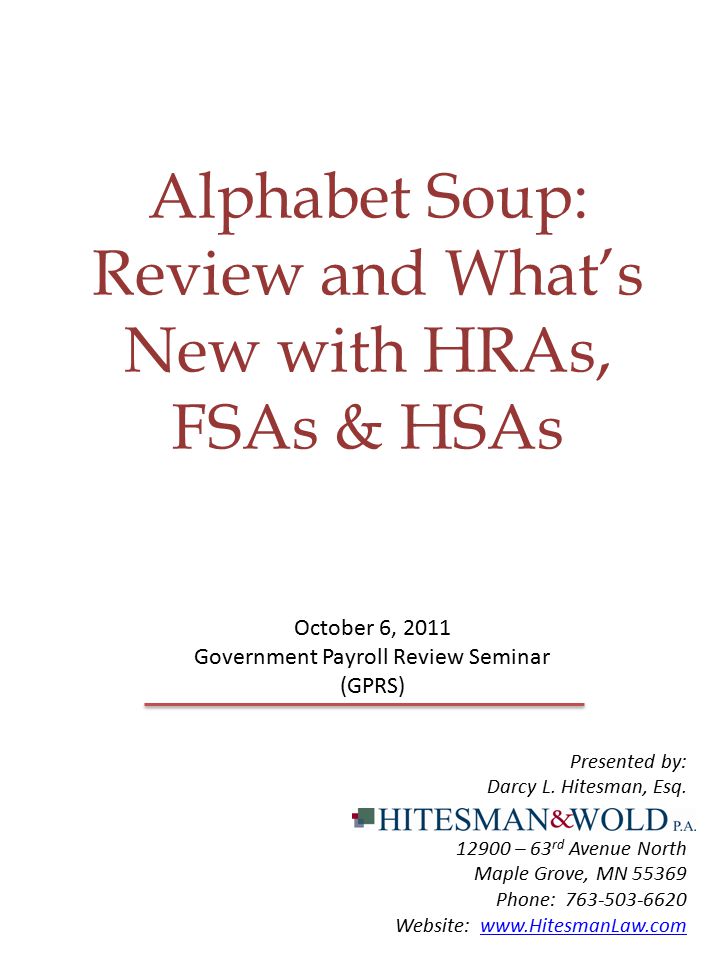 Alphabet Soup: Review and What's New with HRAs, FSAs & HSAs

October 6, 2011
Government Payroll Review Seminar
(GPRS)

Presented by:
Darcy L. Hitesman, Esq.
HITESMAN&WOLD P.A.
12900 – 63$^{rd}$ Avenue North
Maple Grove, MN 55369
Phone: 763-503-6620
Website: www.HitesmanLaw.com